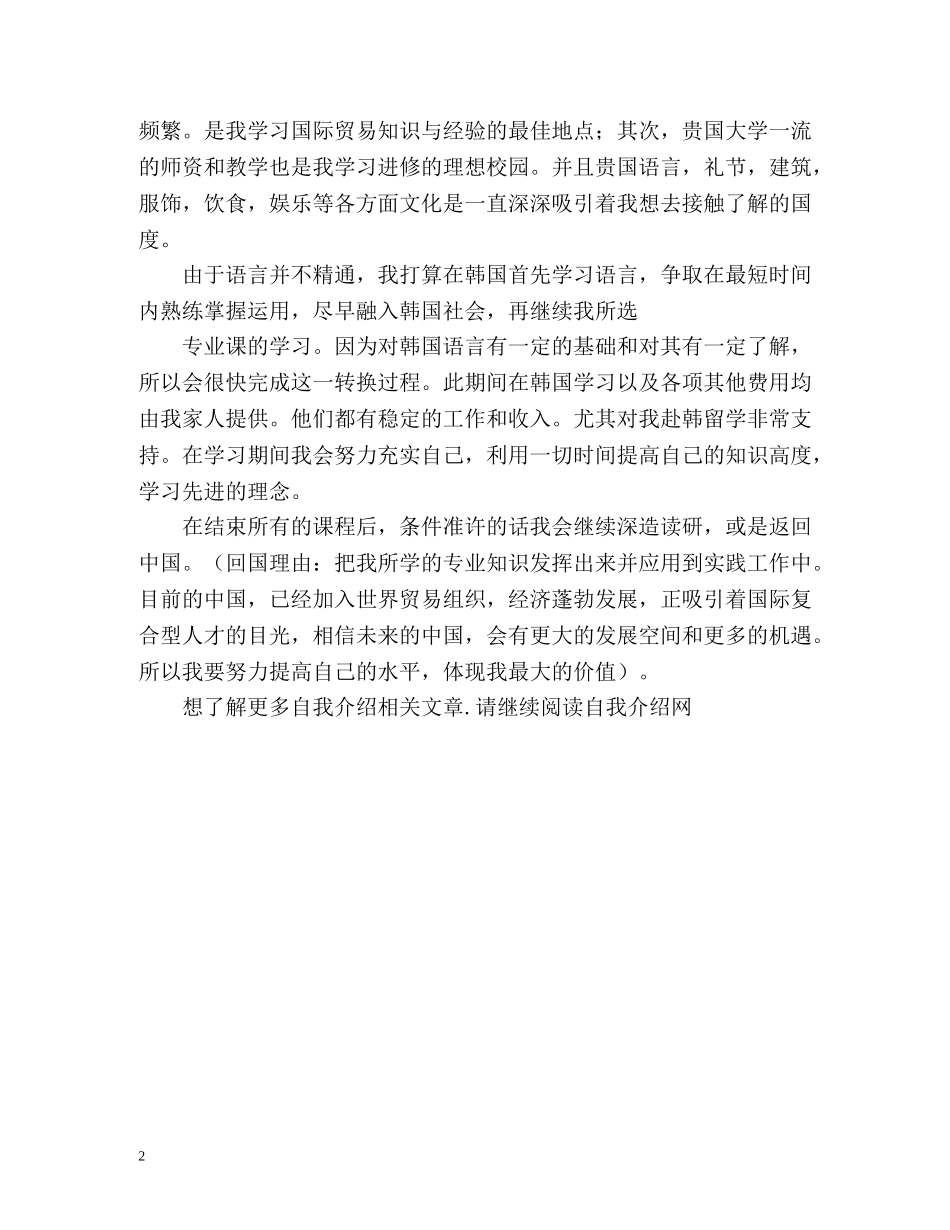 频繁。是我学习国际贸易知识与经验的最佳地点；其次，贵国大学一流的师资和教学也是我学习进修的理想校园。并且贵国语言，礼节，建筑，服饰，饮食，娱乐等各方面文化是一直深深吸引着我想去接触了解的国度。

由于语言并不精通，我打算在韩国首先学习语言，争取在最短时间内熟练掌握运用，尽早融入韩国社会，再继续我所选

专业课的学习。因为对韩国语言有一定的基础和对其有一定了解，所以会很快完成这一转换过程。此期间在韩国学习以及各项其他费用均由我家人提供。他们都有稳定的工作和收入。尤其对我赴韩留学非常支持。在学习期间我会努力充实自己，利用一切时间提高自己的知识高度，学习先进的理念。

在结束所有的课程后，条件准许的话我会继续深造读研，或是返回中国。（回国理由：把我所学的专业知识发挥出来并应用到实践工作中。目前的中国，已经加入世界贸易组织，经济蓬勃发展，正吸引着国际复合型人才的目光，相信未来的中国，会有更大的发展空间和更多的机遇。所以我要努力提高自己的水平，体现我最大的价值）。

想了解更多自我介绍相关文章.请继续阅读自我介绍网

2